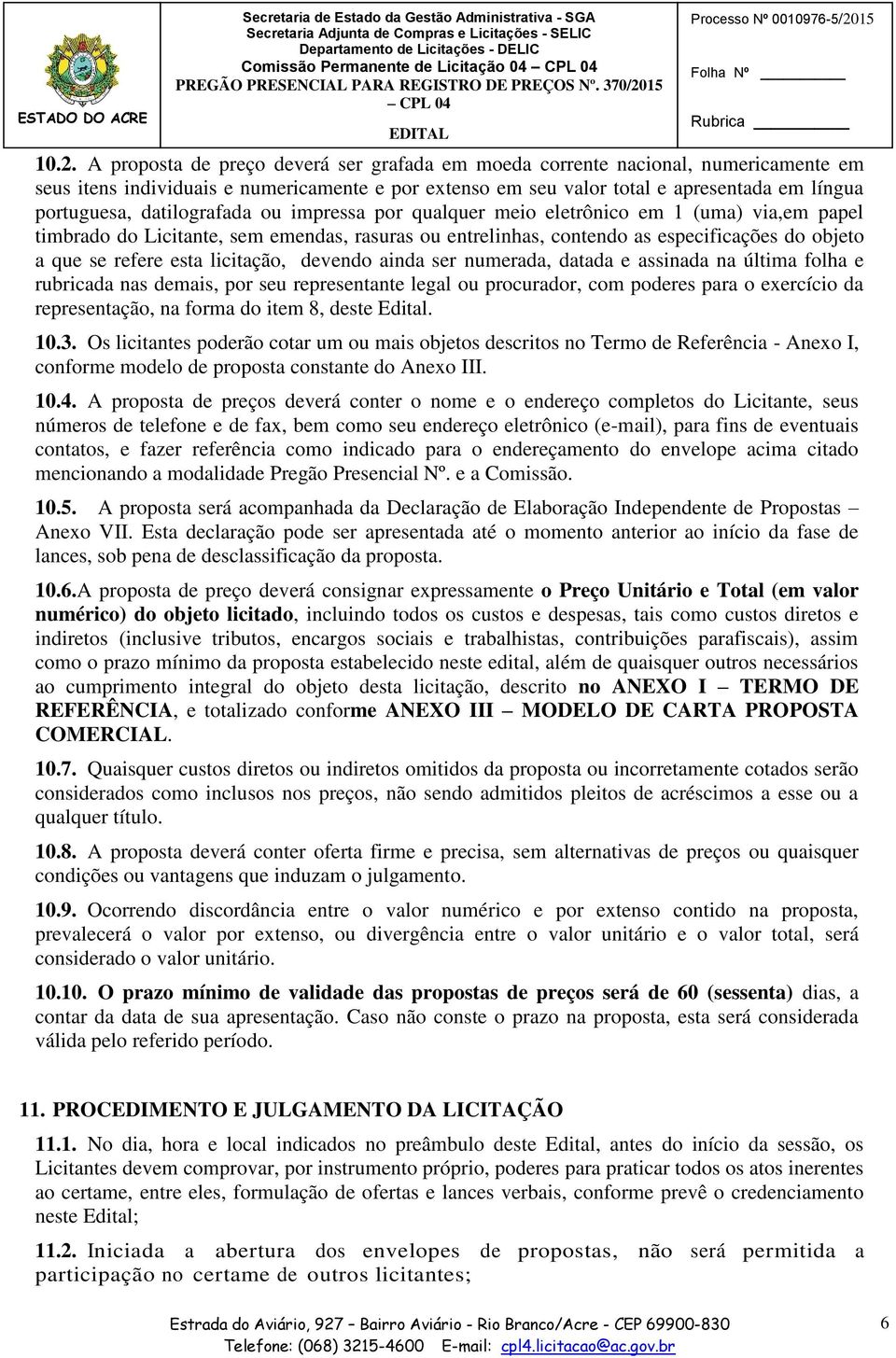 ESTADO DO ACRE

Secretaria de Estado da Gestão Administrativa - SGA
Secretaria Adjunta de Compras e Licitações - SELIC
Departamento de Licitações - DELIC
Comissão Permanente de Licitação 04 – CPL 04
PREGÃO PRESENCIAL PARA REGISTRO DE PREÇOS Nº. 370/2015 – CPL 04
EDITAL

Processo Nº 0010976-5/2015

Folha Nº

Rubrica

10.2. A proposta de preço deverá ser grafada em moeda corrente nacional, numericamente em seus itens individuais e numericamente e por extenso em seu valor total e apresentada em língua portuguesa, datilografada ou impressa por qualquer meio eletrônico em 1 (uma) via,em papel timbrado do Licitante, sem emendas, rasuras ou entrelinhas, contendo as especificações do objeto a que se refere esta licitação, devendo ainda ser numerada, datada e assinada na última folha e rubricada nas demais, por seu representante legal ou procurador, com poderes para o exercício da representação, na forma do item 8, deste Edital.

10.3. Os licitantes poderão cotar um ou mais objetos descritos no Termo de Referência - Anexo I, conforme modelo de proposta constante do Anexo III.

10.4. A proposta de preços deverá conter o nome e o endereço completos do Licitante, seus números de telefone e de fax, bem como seu endereço eletrônico (e-mail), para fins de eventuais contatos, e fazer referência como indicado para o endereçamento do envelope acima citado mencionando a modalidade Pregão Presencial Nº. e a Comissão.

10.5. A proposta será acompanhada da Declaração de Elaboração Independente de Propostas – Anexo VII. Esta declaração pode ser apresentada até o momento anterior ao início da fase de lances, sob pena de desclassificação da proposta.

10.6.A proposta de preço deverá consignar expressamente o Preço Unitário e Total (em valor numérico) do objeto licitado, incluindo todos os custos e despesas, tais como custos diretos e indiretos (inclusive tributos, encargos sociais e trabalhistas, contribuições parafiscais), assim como o prazo mínimo da proposta estabelecido neste edital, além de quaisquer outros necessários ao cumprimento integral do objeto desta licitação, descrito no ANEXO I – TERMO DE REFERÊNCIA, e totalizado conforme ANEXO III – MODELO DE CARTA PROPOSTA COMERCIAL.

10.7. Quaisquer custos diretos ou indiretos omitidos da proposta ou incorretamente cotados serão considerados como inclusos nos preços, não sendo admitidos pleitos de acréscimos a esse ou a qualquer título.

10.8. A proposta deverá conter oferta firme e precisa, sem alternativas de preços ou quaisquer condições ou vantagens que induzam o julgamento.

10.9. Ocorrendo discordância entre o valor numérico e por extenso contido na proposta, prevalecerá o valor por extenso, ou divergência entre o valor unitário e o valor total, será considerado o valor unitário.

10.10. O prazo mínimo de validade das propostas de preços será de 60 (sessenta) dias, a contar da data de sua apresentação. Caso não conste o prazo na proposta, esta será considerada válida pelo referido período.

11. PROCEDIMENTO E JULGAMENTO DA LICITAÇÃO

11.1. No dia, hora e local indicados no preâmbulo deste Edital, antes do início da sessão, os Licitantes devem comprovar, por instrumento próprio, poderes para praticar todos os atos inerentes ao certame, entre eles, formulação de ofertas e lances verbais, conforme prevê o credenciamento neste Edital;

11.2. Iniciada a abertura dos envelopes de propostas, não será permitida a participação no certame de outros licitantes;

Estrada do Aviário, 927 – Bairro Aviário - Rio Branco/Acre - CEP 69900-830
Telefone: (068) 3215-4600 E-mail: cpl4.licitacao@ac.gov.br

6